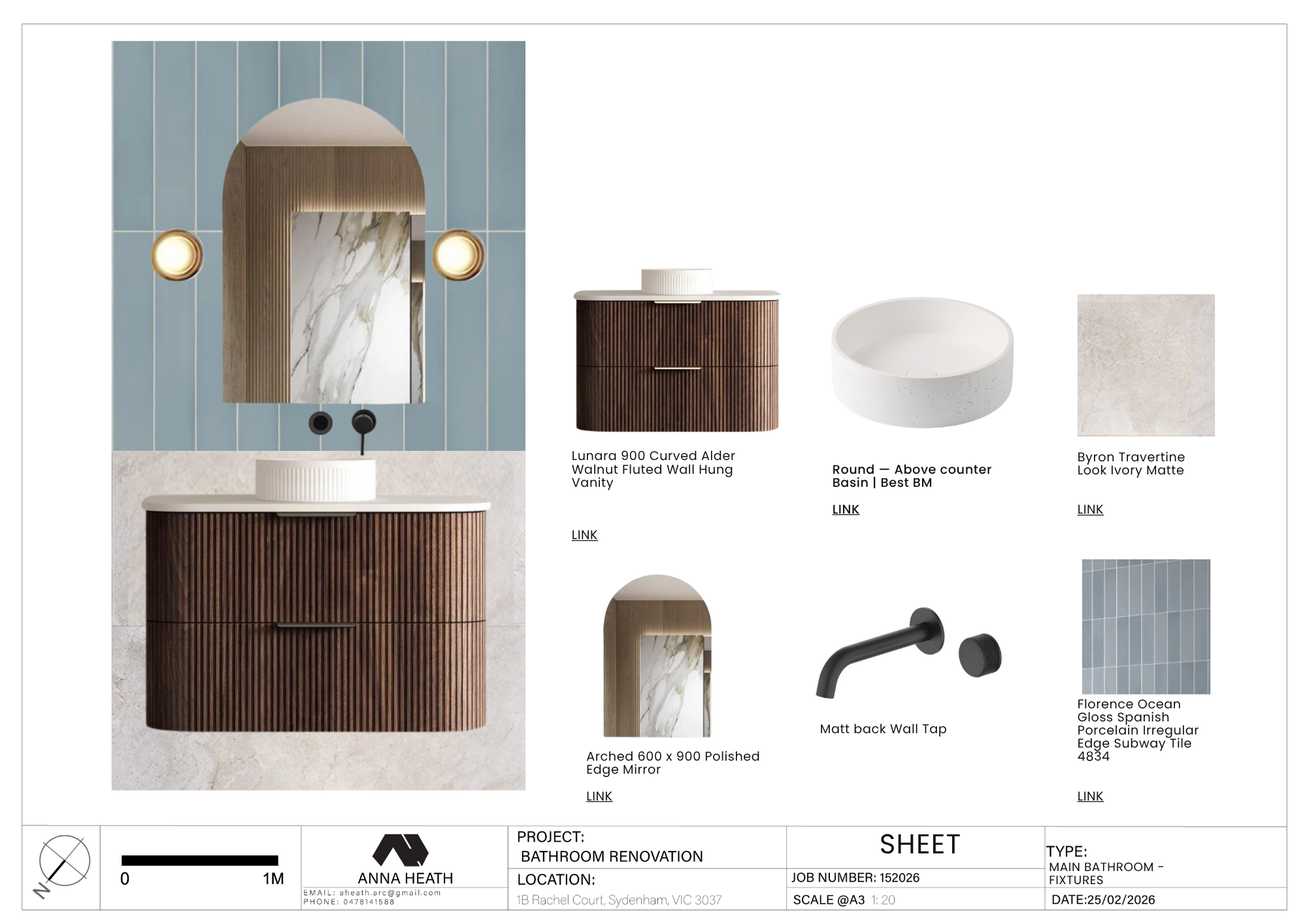 Lunara 900 Curved Alder Walnut Fluted Wall Hung Vanity

LINK

Round — Above counter Basin | Best BM

LINK

Byron Travertine Look Ivory Matte

LINK

Arched 600 x 900 Polished Edge Mirror

LINK

Matt back Wall Tap

Florence Ocean Gloss Spanish Porcelain Irregular Edge Subway Tile 4834

LINK

N

0 1M

ANNA HEATH
EMAIL: aheath.arc@gmail.com
PHONE: 0478141588

PROJECT:
BATHROOM RENOVATION
LOCATION:
1B Rachel Court, Sydenham, VIC 3037

SHEET
JOB NUMBER: 152026
SCALE @A3 1: 20

TYPE:
MAIN BATHROOM - FIXTURES
DATE:25/02/2026